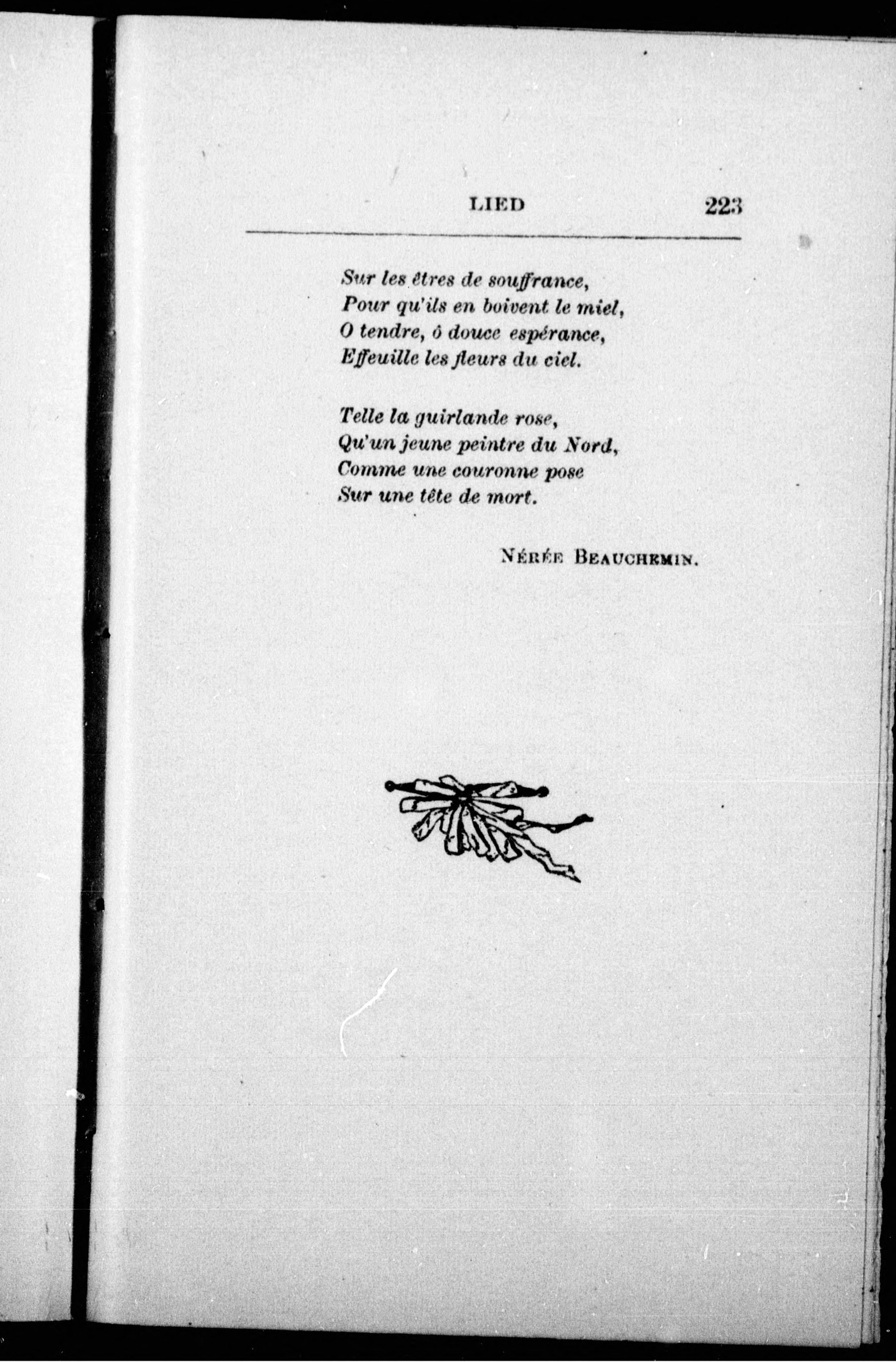 LIED 223

Sur les êtres de souffrance,
Pour qu'ils en boivent le miel,
O tendre, ô douce espérance,
Effeuille les fleurs du ciel.

Telle la guirlande rose,
Qu'un jeune peintre du Nord,
Comme une couronne pose
Sur une tête de mort.

NÉRÉE BEAUCHEMIN.